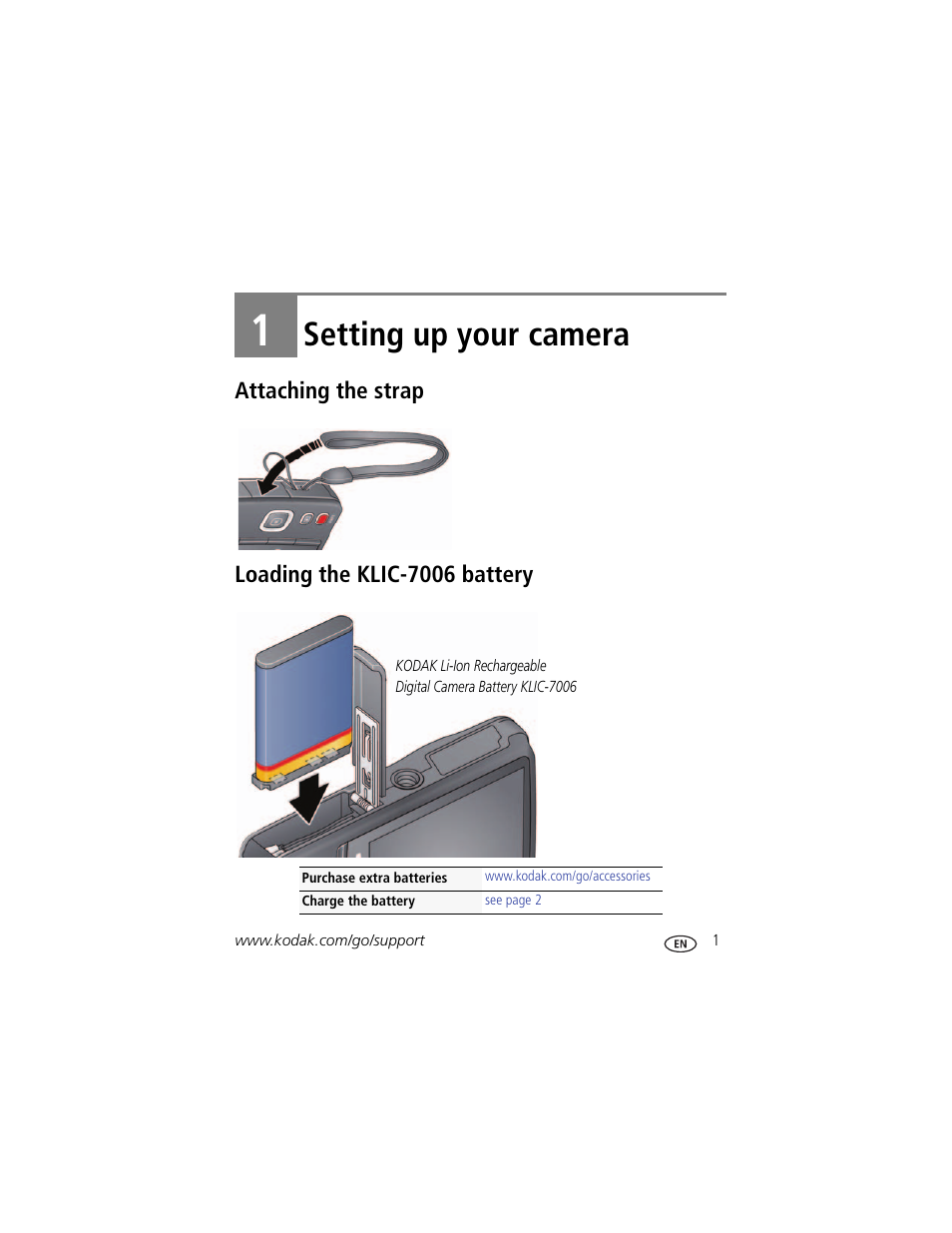 1 Setting up your camera

Attaching the strap

Loading the KLIC-7006 battery

KODAK Li-Ion Rechargeable Digital Camera Battery KLIC-7006

| Purchase extra batteries | www.kodak.com/go/accessories |
|---|---|
| Charge the battery | see page 2 |

www.kodak.com/go/support

EN 1